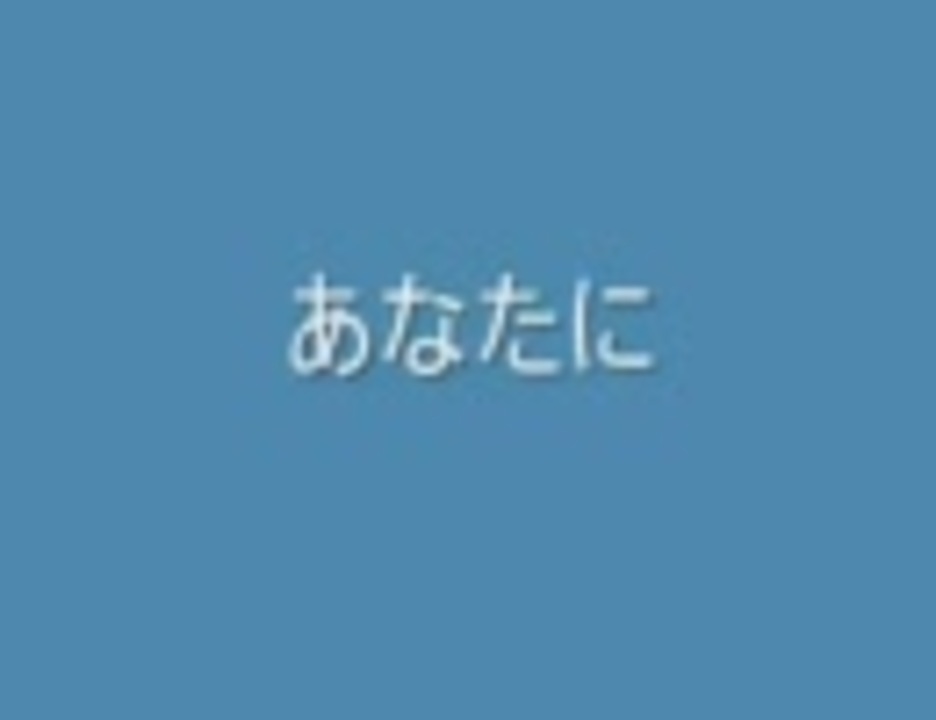 あなたに